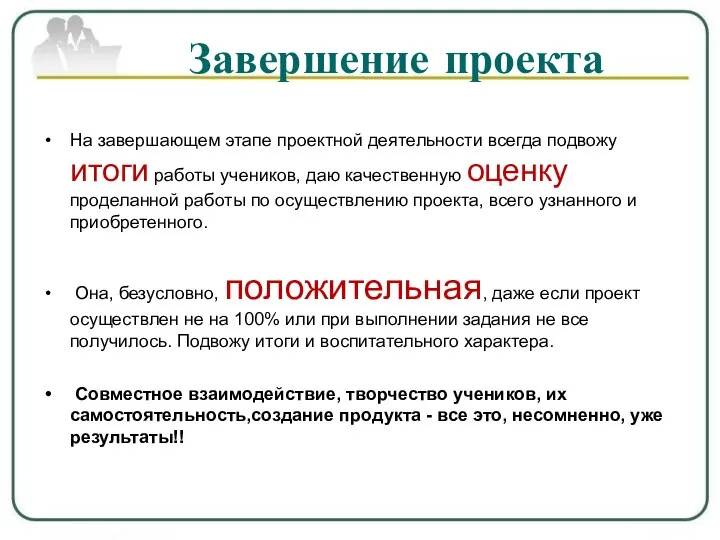 Завершение проекта

• На завершающем этапе проектной деятельности всегда подвожу итоги работы учеников, даю качественную оценку проделанной работы по осуществлению проекта, всего узнанного и приобретенного.

• Она, безусловно, положительная, даже если проект осуществлен не на 100% или при выполнении задания не все получилось. Подвожу итоги и воспитательного характера.

• Совместное взаимодействие, творчество учеников, их самостоятельность,создание продукта - все это, несомненно, уже результаты!!